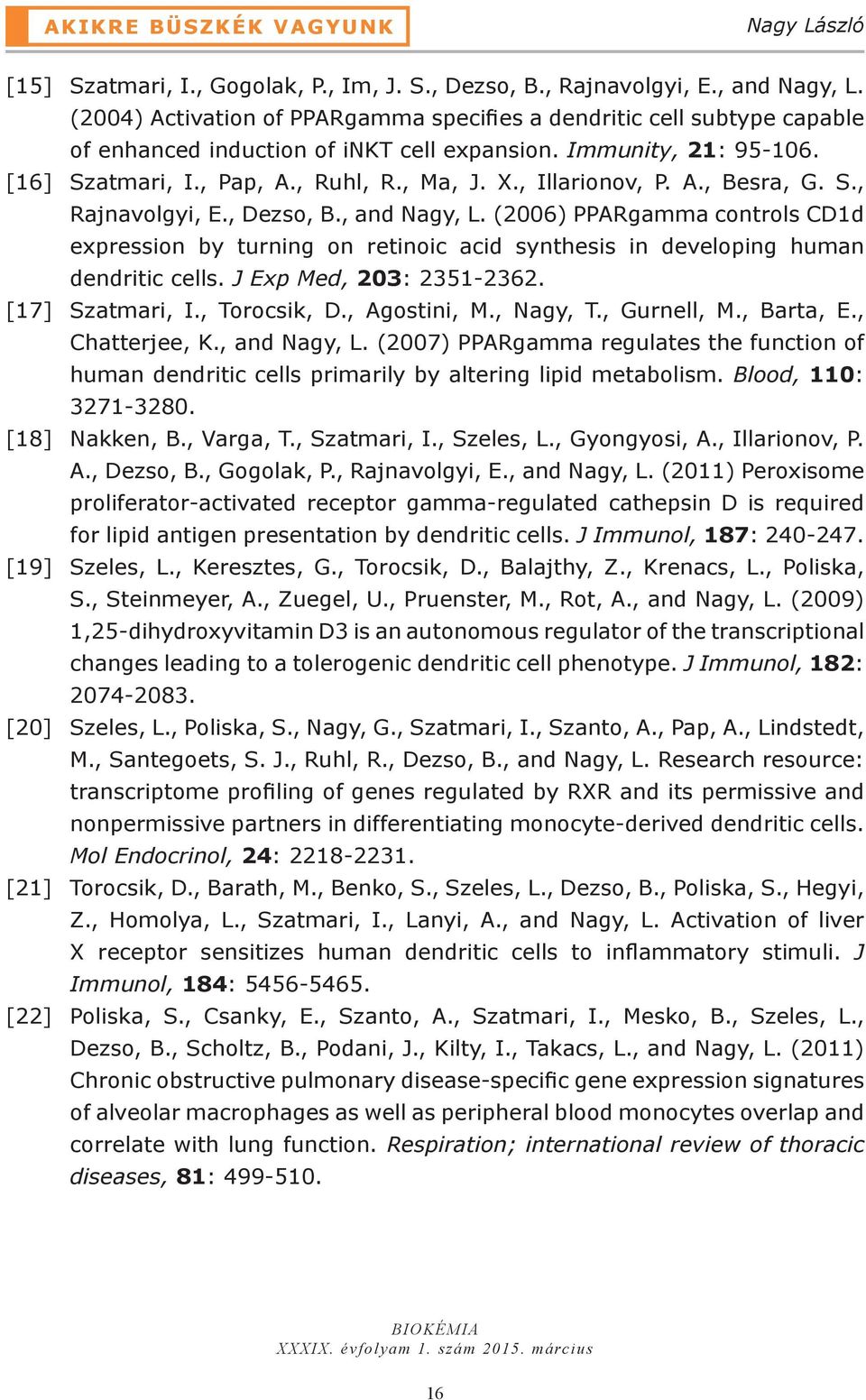 AKIKRE BÜSZKÉK VAGYUNK

Nagy László

[15] Szatmari, I., Gogolak, P., Im, J. S., Dezso, B., Rajnavolgyi, E., and Nagy, L. (2004) Activation of PPARgamma specifies a dendritic cell subtype capable of enhanced induction of iNKT cell expansion. Immunity, 21: 95-106.

[16] Szatmari, I., Pap, A., Ruhl, R., Ma, J. X., Illarionov, P. A., Besra, G. S., Rajnavolgyi, E., Dezso, B., and Nagy, L. (2006) PPARgamma controls CD1d expression by turning on retinoic acid synthesis in developing human dendritic cells. J Exp Med, 203: 2351-2362.

[17] Szatmari, I., Torocsik, D., Agostini, M., Nagy, T., Gurnell, M., Barta, E., Chatterjee, K., and Nagy, L. (2007) PPARgamma regulates the function of human dendritic cells primarily by altering lipid metabolism. Blood, 110: 3271-3280.

[18] Nakken, B., Varga, T., Szatmari, I., Szeles, L., Gyongyosi, A., Illarionov, P. A., Dezso, B., Gogolak, P., Rajnavolgyi, E., and Nagy, L. (2011) Peroxisome proliferator-activated receptor gamma-regulated cathepsin D is required for lipid antigen presentation by dendritic cells. J Immunol, 187: 240-247.

[19] Szeles, L., Keresztes, G., Torocsik, D., Balajthy, Z., Krenacs, L., Poliska, S., Steinmeyer, A., Zuegel, U., Pruenster, M., Rot, A., and Nagy, L. (2009) 1,25-dihydroxyvitamin D3 is an autonomous regulator of the transcriptional changes leading to a tolerogenic dendritic cell phenotype. J Immunol, 182: 2074-2083.

[20] Szeles, L., Poliska, S., Nagy, G., Szatmari, I., Szanto, A., Pap, A., Lindstedt, M., Santegoets, S. J., Ruhl, R., Dezso, B., and Nagy, L. Research resource: transcriptome profiling of genes regulated by RXR and its permissive and nonpermissive partners in differentiating monocyte-derived dendritic cells. Mol Endocrinol, 24: 2218-2231.

[21] Torocsik, D., Barath, M., Benko, S., Szeles, L., Dezso, B., Poliska, S., Hegyi, Z., Homolya, L., Szatmari, I., Lanyi, A., and Nagy, L. Activation of liver X receptor sensitizes human dendritic cells to inflammatory stimuli. J Immunol, 184: 5456-5465.

[22] Poliska, S., Csanky, E., Szanto, A., Szatmari, I., Mesko, B., Szeles, L., Dezso, B., Scholtz, B., Podani, J., Kilty, I., Takacs, L., and Nagy, L. (2011) Chronic obstructive pulmonary disease-specific gene expression signatures of alveolar macrophages as well as peripheral blood monocytes overlap and correlate with lung function. Respiration; international review of thoracic diseases, 81: 499-510.

BIOKÉMIA
XXXIX. évfolyam 1. szám 2015. március

16